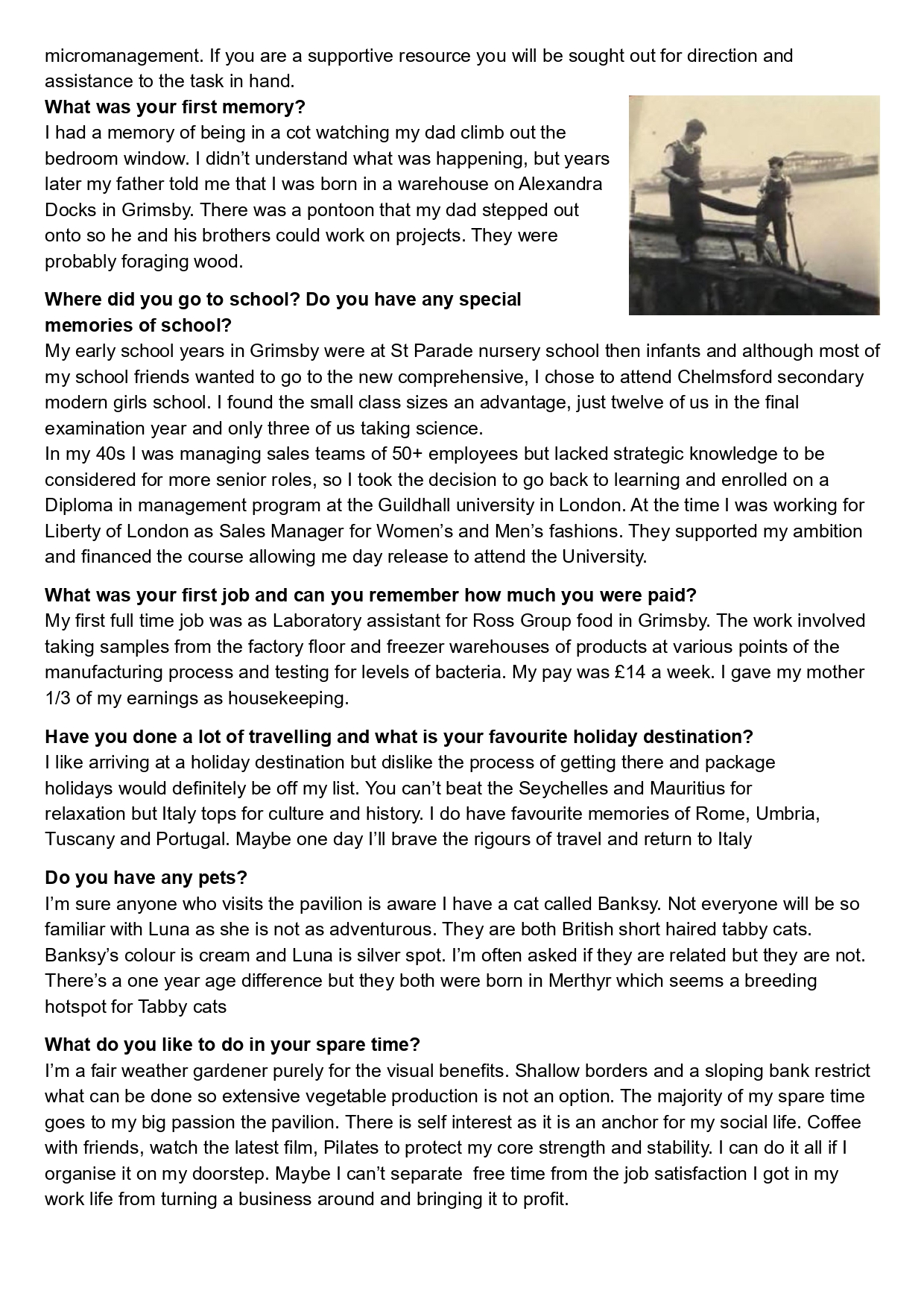 micromanagement. If you are a supportive resource you will be sought out for direction and assistance to the task in hand.

What was your first memory?

I had a memory of being in a cot watching my dad climb out the bedroom window. I didn't understand what was happening, but years later my father told me that I was born in a warehouse on Alexandra Docks in Grimsby. There was a pontoon that my dad stepped out onto so he and his brothers could work on projects. They were probably foraging wood.

Where did you go to school? Do you have any special memories of school?

My early school years in Grimsby were at St Parade nursery school then infants and although most of my school friends wanted to go to the new comprehensive, I chose to attend Chelmsford secondary modern girls school. I found the small class sizes an advantage, just twelve of us in the final examination year and only three of us taking science.

In my 40s I was managing sales teams of 50+ employees but lacked strategic knowledge to be considered for more senior roles, so I took the decision to go back to learning and enrolled on a Diploma in management program at the Guildhall university in London. At the time I was working for Liberty of London as Sales Manager for Women's and Men's fashions. They supported my ambition and financed the course allowing me day release to attend the University.

What was your first job and can you remember how much you were paid?

My first full time job was as Laboratory assistant for Ross Group food in Grimsby. The work involved taking samples from the factory floor and freezer warehouses of products at various points of the manufacturing process and testing for levels of bacteria. My pay was £14 a week. I gave my mother 1/3 of my earnings as housekeeping.

Have you done a lot of travelling and what is your favourite holiday destination?

I like arriving at a holiday destination but dislike the process of getting there and package holidays would definitely be off my list. You can't beat the Seychelles and Mauritius for relaxation but Italy tops for culture and history. I do have favourite memories of Rome, Umbria, Tuscany and Portugal. Maybe one day I'll brave the rigours of travel and return to Italy

Do you have any pets?

I'm sure anyone who visits the pavilion is aware I have a cat called Banksy. Not everyone will be so familiar with Luna as she is not as adventurous. They are both British short haired tabby cats. Banksy's colour is cream and Luna is silver spot. I'm often asked if they are related but they are not. There's a one year age difference but they both were born in Merthyr which seems a breeding hotspot for Tabby cats

What do you like to do in your spare time?

I'm a fair weather gardener purely for the visual benefits. Shallow borders and a sloping bank restrict what can be done so extensive vegetable production is not an option. The majority of my spare time goes to my big passion the pavilion. There is self interest as it is an anchor for my social life. Coffee with friends, watch the latest film, Pilates to protect my core strength and stability. I can do it all if I organise it on my doorstep. Maybe I can't separate free time from the job satisfaction I got in my work life from turning a business around and bringing it to profit.